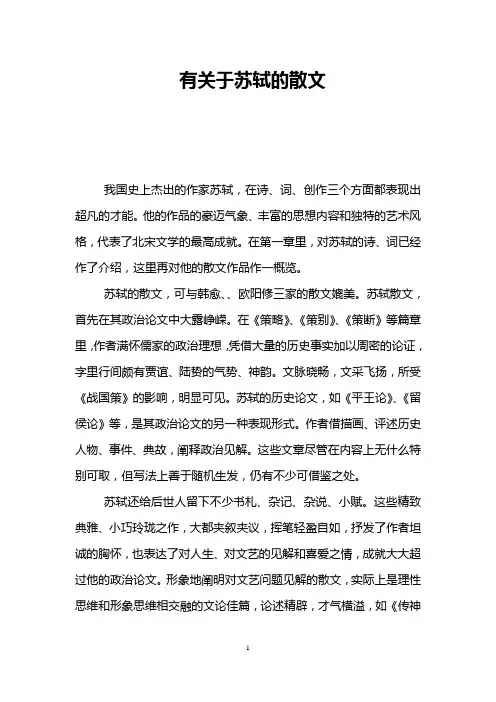 有关于苏轼的散文

我国史上杰出的作家苏轼，在诗、词、创作三个方面都表现出超凡的才能。他的作品的豪迈气象、丰富的思想内容和独特的艺术风格，代表了北宋文学的最高成就。在第一章里，对苏轼的诗、词已经作了介绍，这里再对他的散文作品作一概览。

苏轼的散文，可与韩愈、、欧阳修三家的散文媲美。苏轼散文，首先在其政治论文中大露峥嵘。在《策略》、《策别》、《策断》等篇章里，作者满怀儒家的政治理想，凭借大量的历史事实加以周密的论证，字里行间颇有贾谊、陆贽的气势、神韵。文脉晓畅，文采飞扬，所受《战国策》的影响，明显可见。苏轼的历史论文，如《平王论》、《留侯论》等，是其政治论文的另一种表现形式。作者借描画、评述历史人物、事件、典故，阐释政治见解。这些文章尽管在内容上无什么特别可取，但写法上善于随机生发，仍有不少可借鉴之处。

苏轼还给后世人留下不少书札、杂记、杂说、小赋。这些精致典雅、小巧玲珑之作，大都夹叙夹议，挥笔轻盈自如，抒发了作者坦诚的胸怀，也表达了对人生、对文艺的见解和喜爱之情，成就大大超过他的政治论文。形象地阐明对文艺问题见解的散文，实际上是理性思维和形象思维相交融的文论佳篇，论述精辟，才气横溢，如《传神

1